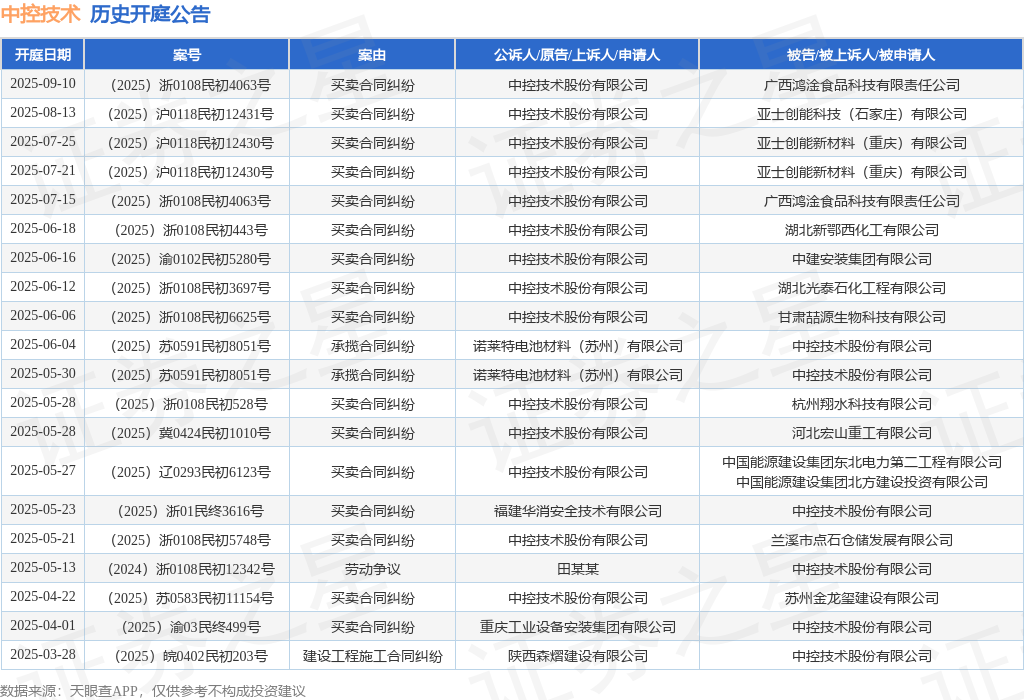 中控技术 历史开庭公告

| 开庭日期 | 案号 | 案由 | 公诉人/原告/上诉人/申请人 | 被告/被上诉人/被申请人 |
|---|---|---|---|---|
| 2025-09-10 | （2025）浙0108民初4063号 | 买卖合同纠纷 | 中控技术股份有限公司 | 广西鸿淦食品科技有限责任公司 |
| 2025-08-13 | （2025）沪0118民初12431号 | 买卖合同纠纷 | 中控技术股份有限公司 | 亚士创能科技（石家庄）有限公司 |
| 2025-07-25 | （2025）沪0118民初12430号 | 买卖合同纠纷 | 中控技术股份有限公司 | 亚士创能新材料（重庆）有限公司 |
| 2025-07-21 | （2025）沪0118民初12430号 | 买卖合同纠纷 | 中控技术股份有限公司 | 亚士创能新材料（重庆）有限公司 |
| 2025-07-15 | （2025）浙0108民初4063号 | 买卖合同纠纷 | 中控技术股份有限公司 | 广西鸿淦食品科技有限责任公司 |
| 2025-06-18 | （2025）浙0108民初443号 | 买卖合同纠纷 | 中控技术股份有限公司 | 湖北新鄂西化工有限公司 |
| 2025-06-16 | （2025）渝0102民初5280号 | 买卖合同纠纷 | 中控技术股份有限公司 | 中建安装集团有限公司 |
| 2025-06-12 | （2025）浙0108民初3697号 | 买卖合同纠纷 | 中控技术股份有限公司 | 湖北光泰石化工程有限公司 |
| 2025-06-06 | （2025）浙0108民初6625号 | 买卖合同纠纷 | 中控技术股份有限公司 | 甘肃喆源生物科技有限公司 |
| 2025-06-04 | （2025）苏0591民初8051号 | 承揽合同纠纷 | 诺莱特电池材料（苏州）有限公司 | 中控技术股份有限公司 |
| 2025-05-30 | （2025）苏0591民初8051号 | 承揽合同纠纷 | 诺莱特电池材料（苏州）有限公司 | 中控技术股份有限公司 |
| 2025-05-28 | （2025）浙0108民初528号 | 买卖合同纠纷 | 中控技术股份有限公司 | 杭州翔水科技有限公司 |
| 2025-05-28 | （2025）冀0424民初1010号 | 买卖合同纠纷 | 中控技术股份有限公司 | 河北宏山重工有限公司 |
| 2025-05-27 | （2025）辽0293民初6123号 | 买卖合同纠纷 | 中控技术股份有限公司 | 中国能源建设集团东北电力第二工程有限公司 中国能源建设集团北方建设投资有限公司 |
| 2025-05-23 | （2025）浙01民终3616号 | 买卖合同纠纷 | 福建华消安全技术有限公司 | 中控技术股份有限公司 |
| 2025-05-21 | （2025）浙0108民初5748号 | 买卖合同纠纷 | 中控技术股份有限公司 | 兰溪市点石仓储发展有限公司 |
| 2025-05-13 | （2024）浙0108民初12342号 | 劳动争议 | 田某某 | 中控技术股份有限公司 |
| 2025-04-22 | （2025）苏0583民初11154号 | 买卖合同纠纷 | 中控技术股份有限公司 | 苏州金龙玺建设有限公司 |
| 2025-04-01 | （2025）渝03民终499号 | 买卖合同纠纷 | 重庆工业设备安装集团有限公司 | 中控技术股份有限公司 |
| 2025-03-28 | （2025）皖0402民初203号 | 建设工程施工合同纠纷 | 陕西森熠建设有限公司 | 中控技术股份有限公司 |

数据来源：天眼查APP，仅供参考不构成投资建议